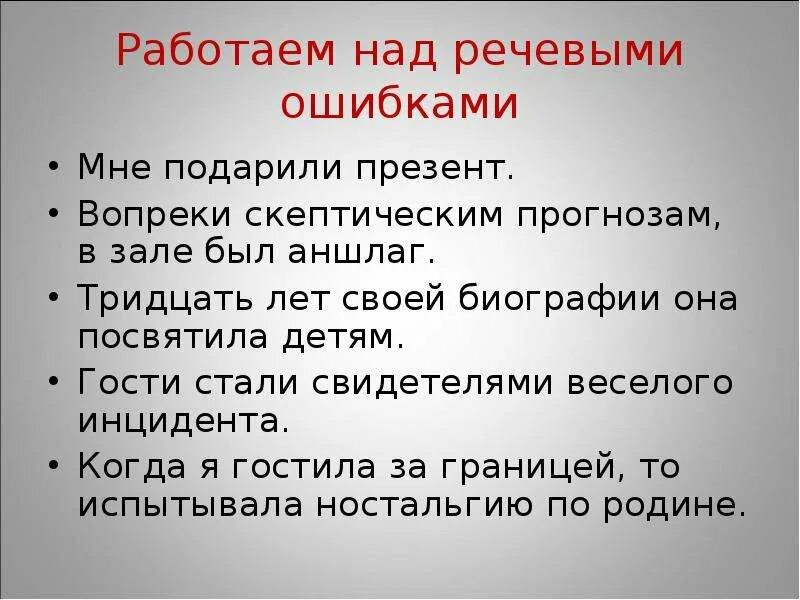 Работаем над речевыми ошибками

• Мне подарили презент.
• Вопреки скептическим прогнозам, в зале был аншлаг.
• Тридцать лет своей биографии она посвятила детям.
• Гости стали свидетелями веселого инцидента.
• Когда я гостила за границей, то испытывала ностальгию по родине.